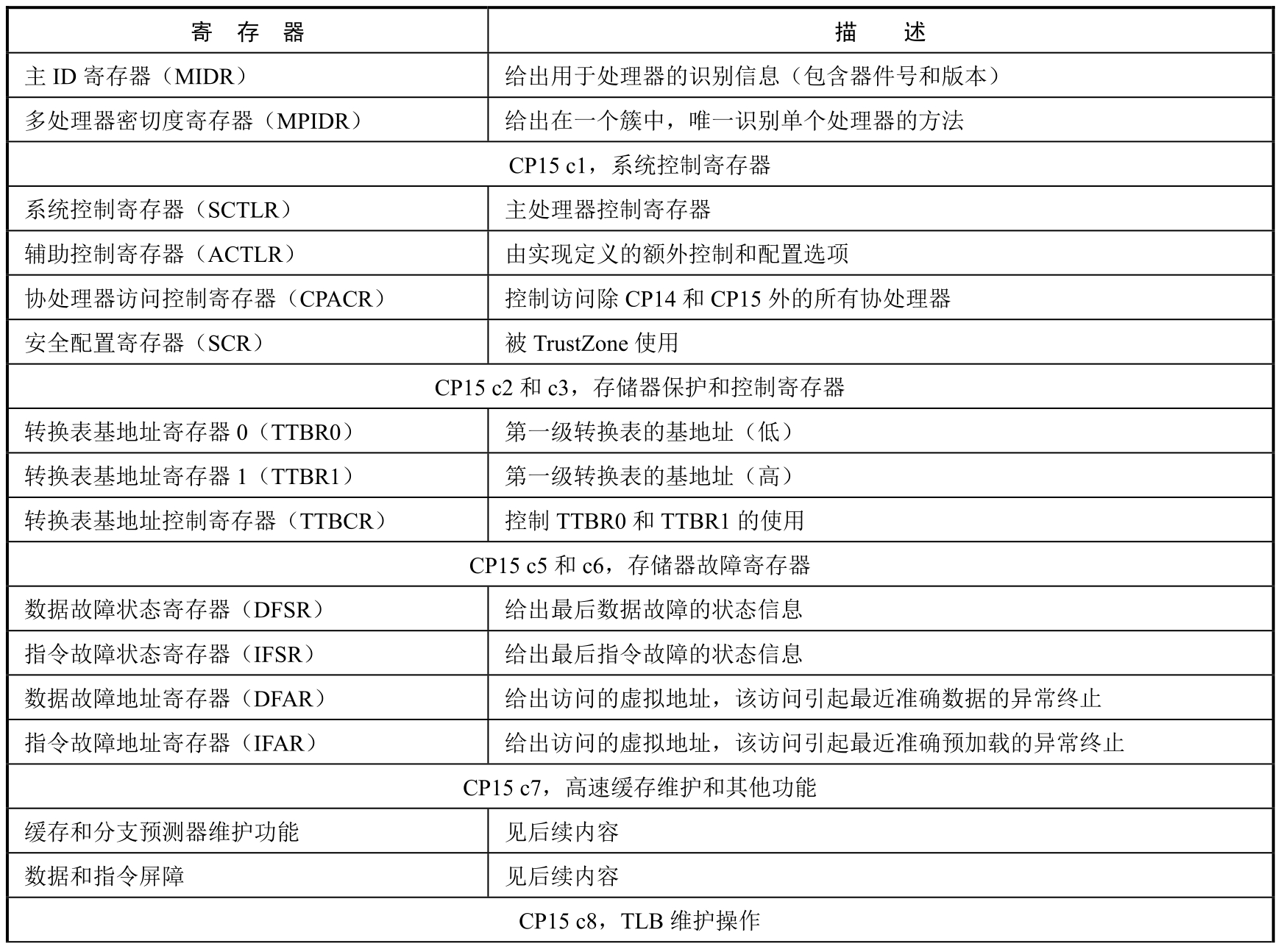 | 寄 存 器 | 描 述 |
|---|---|
| 主 ID 寄存器（MIDR） | 给出用于处理器的识别信息（包含器件号和版本） |
| 多处理器密切度寄存器（MPIDR） | 给出在一个簇中，唯一识别单个处理器的方法 |
| CP15 c1，系统控制寄存器 | |
| 系统控制寄存器（SCTLR） | 主处理器控制寄存器 |
| 辅助控制寄存器（ACTLR） | 由实现定义的额外控制和配置选项 |
| 协处理器访问控制寄存器（CPACR） | 控制访问除 CP14 和 CP15 外的所有协处理器 |
| 安全配置寄存器（SCR） | 被 TrustZone 使用 |
| CP15 c2 和 c3，存储器保护和控制寄存器 | |
| 转换表基地址寄存器 0（TTBR0） | 第一级转换表的基地址（低） |
| 转换表基地址寄存器 1（TTBR1） | 第一级转换表的基地址（高） |
| 转换表基地址控制寄存器（TTBCR） | 控制 TTBR0 和 TTBR1 的使用 |
| CP15 c5 和 c6，存储器故障寄存器 | |
| 数据故障状态寄存器（DFSR） | 给出最后数据故障的状态信息 |
| 指令故障状态寄存器（IFSR） | 给出最后指令故障的状态信息 |
| 数据故障地址寄存器（DFAR） | 给出访问的虚拟地址，该访问引起最近准确数据的异常终止 |
| 指令故障地址寄存器（IFAR） | 给出访问的虚拟地址，该访问引起最近准确预加载的异常终止 |
| CP15 c7，高速缓存维护和其他功能 | |
| 缓存和分支预测器维护功能 | 见后续内容 |
| 数据和指令屏障 | 见后续内容 |
| CP15 c8，TLB 维护操作 | |